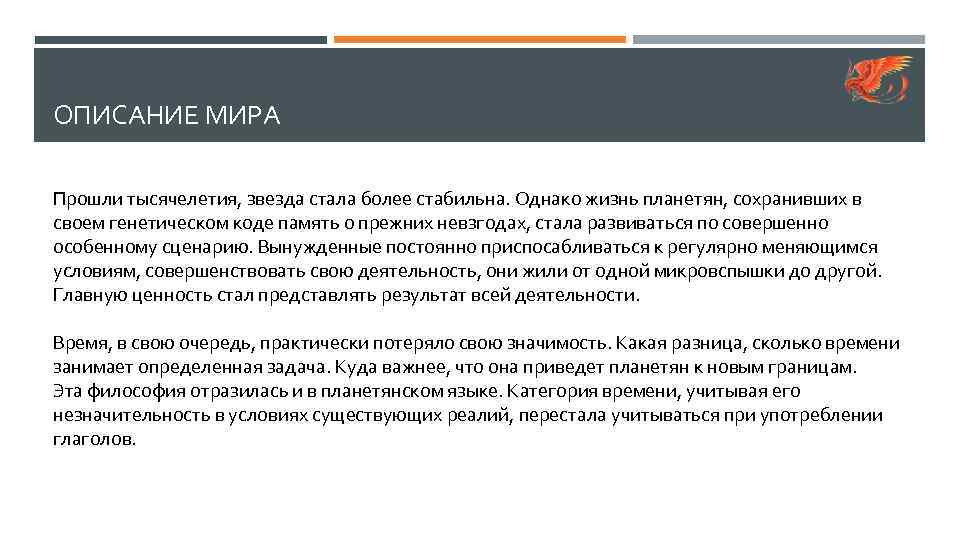 ОПИСАНИЕ МИРА

Прошли тысячелетия, звезда стала более стабильна. Однако жизнь планетян, сохранивших в своем генетическом коде память о прежних невзгодах, стала развиваться по совершенно особенному сценарию. Вынужденные постоянно приспосабливаться к регулярно меняющимся условиям, совершенствовать свою деятельность, они жили от одной микровспышки до другой. Главную ценность стал представлять результат всей деятельности.

Время, в свою очередь, практически потеряло свою значимость. Какая разница, сколько времени занимает определенная задача. Куда важнее, что она приведет планетян к новым границам.
Эта философия отразилась и в планетянском языке. Категория времени, учитывая его незначительность в условиях существующих реалий, перестала учитываться при употреблении глаголов.